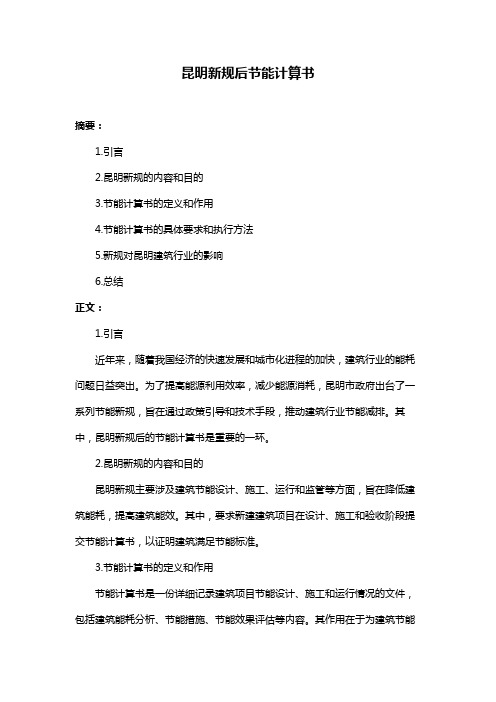 昆明新规后节能计算书

摘要：

1.引言

2.昆明新规的内容和目的

3.节能计算书的定义和作用

4.节能计算书的具体要求和执行方法

5.新规对昆明建筑行业的影响

6.总结

正文：

1.引言

近年来，随着我国经济的快速发展和城市化进程的加快，建筑行业的能耗问题日益突出。为了提高能源利用效率，减少能源消耗，昆明市政府出台了一系列节能新规，旨在通过政策引导和技术手段，推动建筑行业节能减排。其中，昆明新规后的节能计算书是重要的一环。

2.昆明新规的内容和目的

昆明新规主要涉及建筑节能设计、施工、运行和监管等方面，旨在降低建筑能耗，提高建筑能效。其中，要求新建建筑项目在设计、施工和验收阶段提交节能计算书，以证明建筑满足节能标准。

3.节能计算书的定义和作用

节能计算书是一份详细记录建筑项目节能设计、施工和运行情况的文件，包括建筑能耗分析、节能措施、节能效果评估等内容。其作用在于为建筑节能